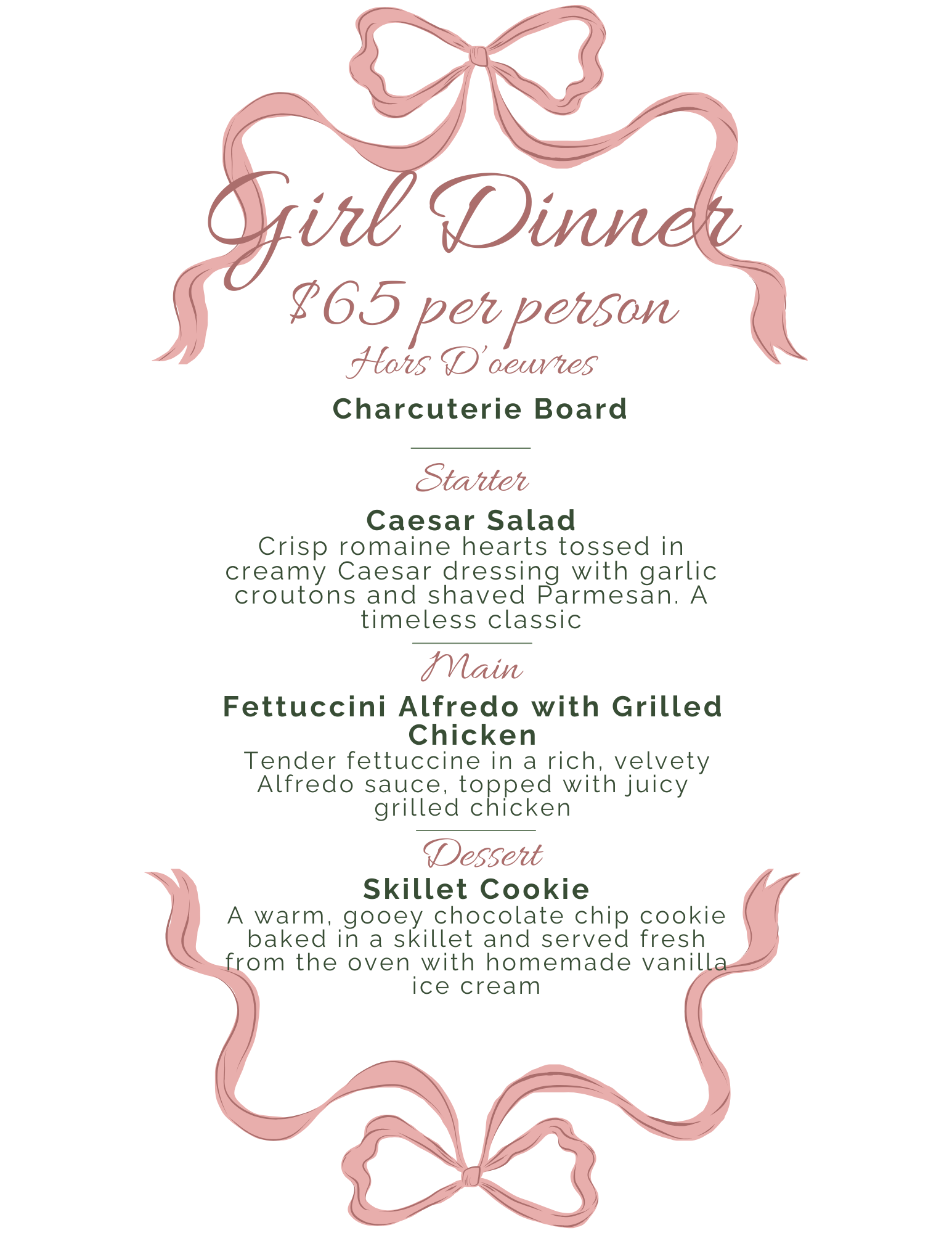 Girl Dinner

$65 per person

Hors D'oeuvres

Charcuterie Board

Starter

Caesar Salad

Crisp romaine hearts tossed in creamy Caesar dressing with garlic croutons and shaved Parmesan. A timeless classic

Main

Fettuccini Alfredo with Grilled Chicken

Tender fettuccine in a rich, velvety Alfredo sauce, topped with juicy grilled chicken

Dessert

Skillet Cookie

A warm, gooey chocolate chip cookie baked in a skillet and served fresh from the oven with homemade vanilla ice cream